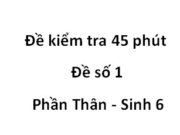 Đề kiểm tra 45 phút

Đề số 1

Phần Thân - Sinh 6